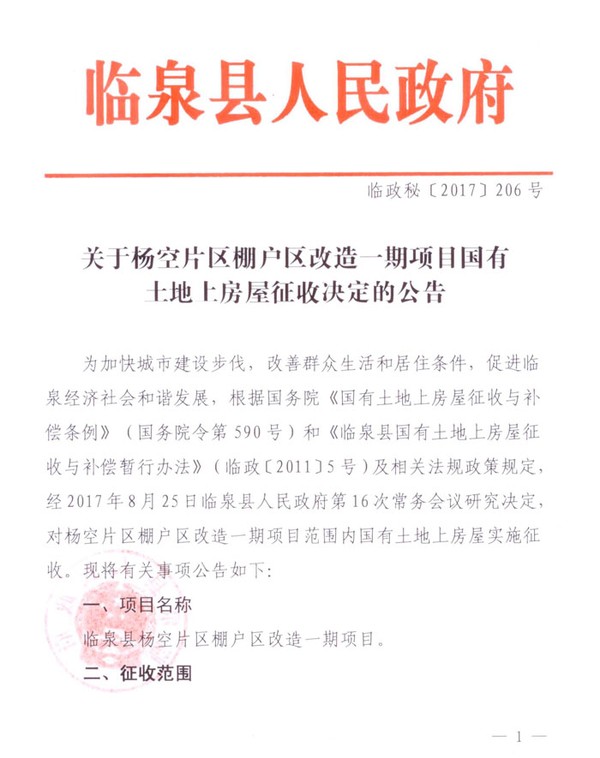 临泉县人民政府

临政秘〔2017〕206号

关于杨空片区棚户区改造一期项目国有土地上房屋征收决定的公告

为加快城市建设步伐，改善群众生活和居住条件，促进临泉经济社会和谐发展，根据国务院《国有土地上房屋征收与补偿条例》（国务院令第590号）和《临泉县国有土地上房屋征收与补偿暂行办法》（临政〔2011〕5号）及相关法规政策规定，经2017年8月25日临泉县人民政府第16次常务会议研究决定，对杨空片区棚户区改造一期项目范围内国有土地上房屋实施征收。现将有关事项公告如下：

一、项目名称

临泉县杨空片区棚户区改造一期项目。

二、征收范围

— 1 —